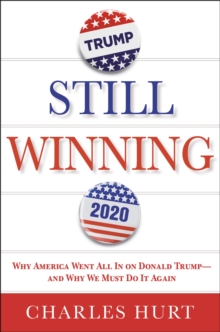 TRUMP

STILL
WINNING

2020

WHY AMERICA WENT ALL IN ON DONALD TRUMP—
AND WHY WE MUST DO IT AGAIN

CHARLES HURT